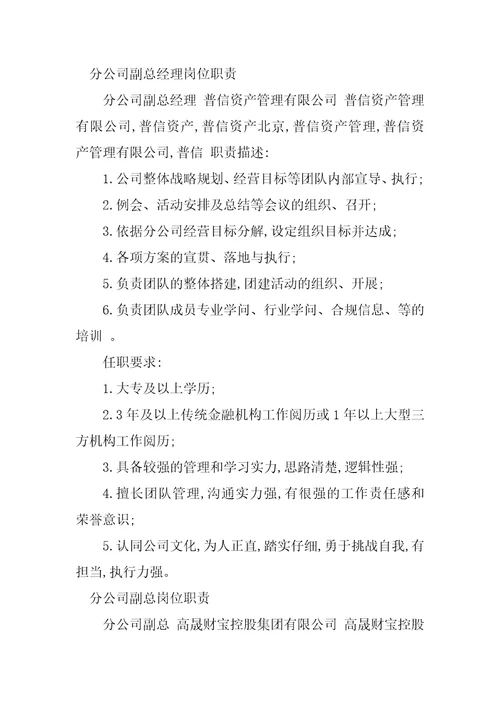 分公司副总经理岗位职责

分公司副总经理 普信资产管理有限公司 普信资产管理有限公司,普信资产,普信资产北京,普信资产管理,普信资产管理有限公司,普信 职责描述:

1.公司整体战略规划、经营目标等团队内部宣导、执行;

2.例会、活动安排及总结等会议的组织、召开;

3.依据分公司经营目标分解,设定组织目标并达成;

4.各项方案的宣贯、落地与执行;

5.负责团队的整体搭建,团建活动的组织、开展;

6.负责团队成员专业学问、行业学问、合规信息、等的培训 。

任职要求:

1.大专及以上学历;

2.3年及以上传统金融机构工作阅历或1年以上大型三方机构工作阅历;

3.具备较强的管理和学习实力,思路清楚,逻辑性强;

4.擅长团队管理,沟通实力强,有很强的工作责任感和荣誉意识;

5.认同公司文化,为人正直,踏实仔细,勇于挑战自我,有担当,执行力强。

分公司副总岗位职责

分公司副总 高晟财宝控股集团有限公司 高晟财宝控股